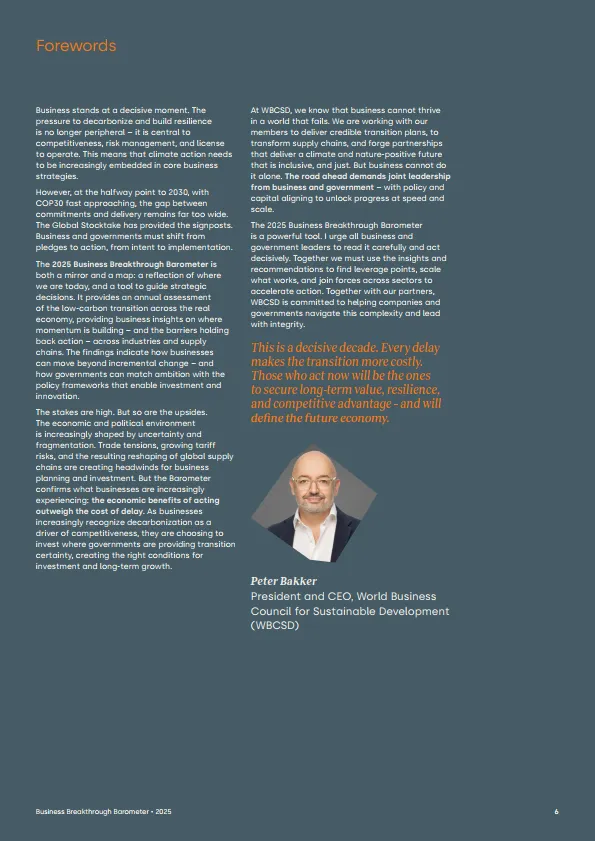 Forewords

Business stands at a decisive moment. The pressure to decarbonize and build resilience is no longer peripheral – it is central to competitiveness, risk management, and license to operate. This means that climate action needs to be increasingly embedded in core business strategies.

However, at the halfway point to 2030, with COP30 fast approaching, the gap between commitments and delivery remains far too wide. The Global Stocktake has provided the signposts. Business and governments must shift from pledges to action, from intent to implementation.

The 2025 Business Breakthrough Barometer is both a mirror and a map: a reflection of where we are today, and a tool to guide strategic decisions. It provides an annual assessment of the low-carbon transition across the real economy, providing business insights on where momentum is building – and the barriers holding back action – across industries and supply chains. The findings indicate how businesses can move beyond incremental change – and how governments can match ambition with the policy frameworks that enable investment and innovation.

The stakes are high. But so are the upsides. The economic and political environment is increasingly shaped by uncertainty and fragmentation. Trade tensions, growing tariff risks, and the resulting reshaping of global supply chains are creating headwinds for business planning and investment. But the Barometer confirms what businesses are increasingly experiencing: the economic benefits of acting outweigh the cost of delay. As businesses increasingly recognize decarbonization as a driver of competitiveness, they are choosing to invest where governments are providing transition certainty, creating the right conditions for investment and long-term growth.

At WBCSD, we know that business cannot thrive in a world that fails. We are working with our members to deliver credible transition plans, to transform supply chains, and forge partnerships that deliver a climate and nature-positive future that is inclusive, and just. But business cannot do it alone. The road ahead demands joint leadership from business and government – with policy and capital aligning to unlock progress at speed and scale.

The 2025 Business Breakthrough Barometer is a powerful tool. I urge all business and government leaders to read it carefully and act decisively. Together we must use the insights and recommendations to find leverage points, scale what works, and join forces across sectors to accelerate action. Together with our partners, WBCSD is committed to helping companies and governments navigate this complexity and lead with integrity.

This is a decisive decade. Every delay makes the transition more costly. Those who act now will be the ones to secure long-term value, resilience, and competitive advantage - and will define the future economy.

Peter Bakker
President and CEO, World Business Council for Sustainable Development (WBCSD)

Business Breakthrough Barometer • 2025

6